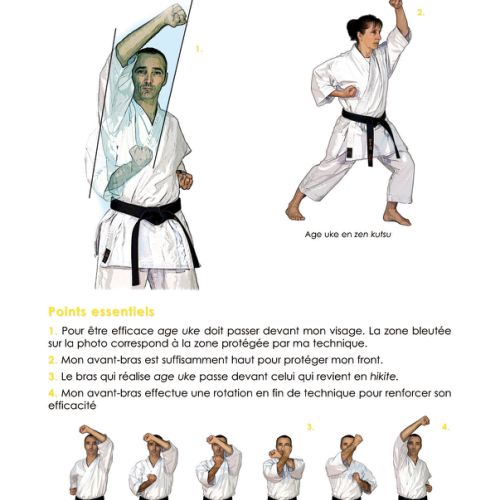 1.

2.

Age uke en zen kutsu

Points essentiels

1. Pour être efficace age uke doit passer devant mon visage. La zone bleutée sur la photo correspond à la zone protégée par ma technique.

2. Mon avant-bras est suffisamment haut pour protéger mon front.

3. Le bras qui réalise age uke passe devant celui qui revient en hikite.

4. Mon avant-bras effectue une rotation en fin de technique pour renforcer son efficacité

3.

4.